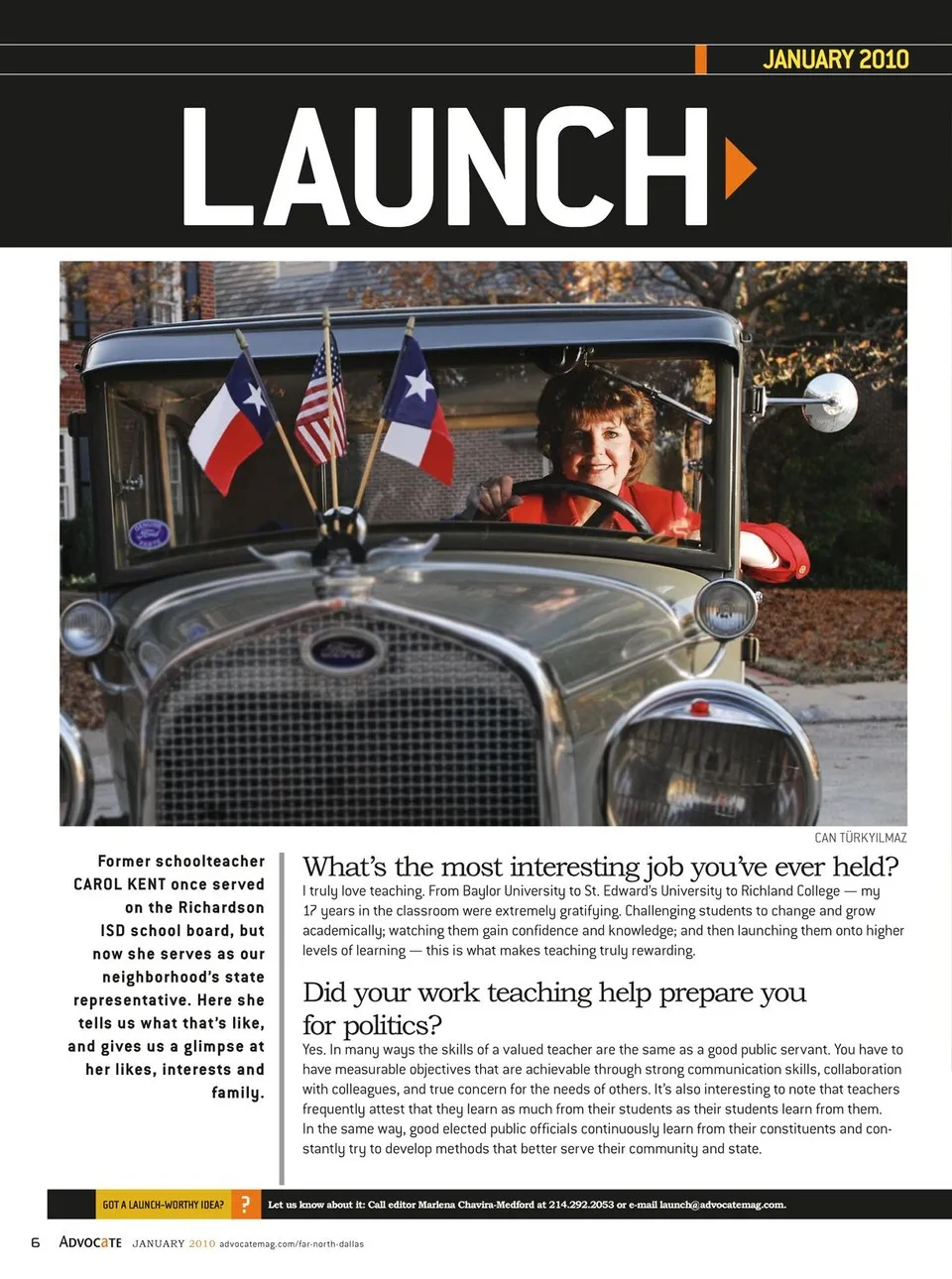 JANUARY 2010

LAUNCH

CAN TÜRKYILMAZ

Former schoolteacher CAROL KENT once served on the Richardson ISD school board, but now she serves as our neighborhood's state representative. Here she tells us what that's like, and gives us a glimpse at her likes, interests and family.

What's the most interesting job you've ever held?

I truly love teaching. From Baylor University to St. Edward's University to Richland College — my 17 years in the classroom were extremely gratifying. Challenging students to change and grow academically; watching them gain confidence and knowledge; and then launching them onto higher levels of learning — this is what makes teaching truly rewarding.

Did your work teaching help prepare you for politics?

Yes. In many ways the skills of a valued teacher are the same as a good public servant. You have to have measurable objectives that are achievable through strong communication skills, collaboration with colleagues, and true concern for the needs of others. It's also interesting to note that teachers frequently attest that they learn as much from their students as their students learn from them. In the same way, good elected public officials continuously learn from their constituents and constantly try to develop methods that better serve their community and state.

GOT A LAUNCH-WORTHY IDEA? ? Let us know about it: Call editor Marlena Chavira-Medford at 214.292.2053 or e-mail launch@advocatemag.com.

6 ADVOCATE JANUARY 2010 advocatemag.com/far-north-dallas